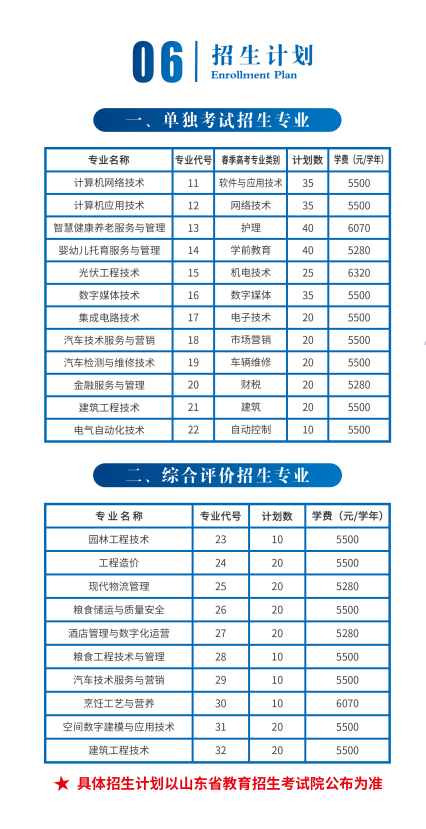 06 招生计划
Enrollment Plan

一、单独考试招生专业

| 专业名称 | 专业代号 | 春季高考专业类别 | 计划数 | 学费（元/学年） |
|---|---|---|---|---|
| 计算机网络技术 | 11 | 软件与应用技术 | 35 | 5500 |
| 计算机应用技术 | 12 | 网络技术 | 35 | 5500 |
| 智慧健康养老服务与管理 | 13 | 护理 | 40 | 6070 |
| 婴幼儿托育服务与管理 | 14 | 学前教育 | 40 | 5280 |
| 光伏工程技术 | 15 | 机电技术 | 25 | 6320 |
| 数字媒体技术 | 16 | 数字媒体 | 35 | 5500 |
| 集成电路技术 | 17 | 电子技术 | 20 | 5500 |
| 汽车技术服务与营销 | 18 | 市场营销 | 20 | 5500 |
| 汽车检测与维修技术 | 19 | 车辆维修 | 20 | 5500 |
| 金融服务与管理 | 20 | 财税 | 20 | 5280 |
| 建筑工程技术 | 21 | 建筑 | 20 | 5500 |
| 电气自动化技术 | 22 | 自动控制 | 10 | 5500 |

二、综合评价招生专业

| 专业名称 | 专业代号 | 计划数 | 学费（元/学年） |
|---|---|---|---|
| 园林工程技术 | 23 | 10 | 5500 |
| 工程造价 | 24 | 20 | 5500 |
| 现代物流管理 | 25 | 20 | 5280 |
| 粮食储运与质量安全 | 26 | 20 | 5500 |
| 酒店管理与数字化运营 | 27 | 20 | 5280 |
| 粮食工程技术与管理 | 28 | 10 | 5500 |
| 汽车技术服务与营销 | 29 | 10 | 5500 |
| 烹饪工艺与营养 | 30 | 10 | 6070 |
| 空间数字建模与应用技术 | 31 | 20 | 5500 |
| 建筑工程技术 | 32 | 20 | 5500 |

★ 具体招生计划以山东省教育招生考试院公布为准